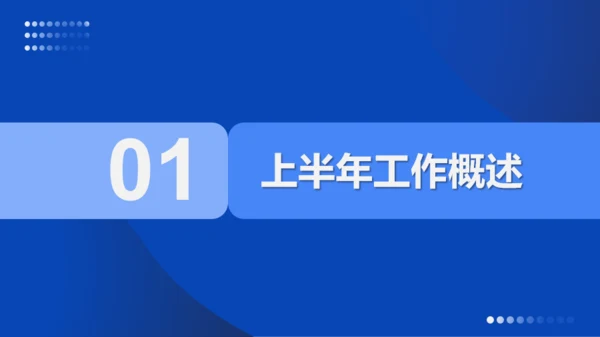 01

上半年工作概述